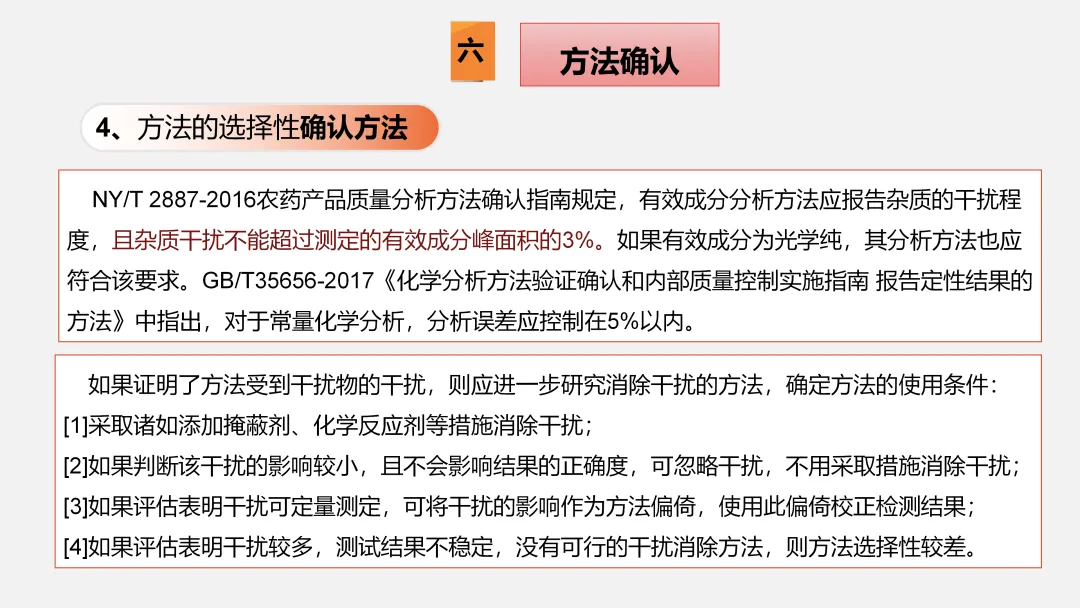 六

方法确认

4、方法的选择性确认方法

NY/T 2887-2016农药产品质量分析方法确认指南规定，有效成分分析方法应报告杂质的干扰程度，且杂质干扰不能超过测定的有效成分峰面积的3%。如果有效成分为光学纯，其分析方法也应符合该要求。GB/T35656-2017《化学分析方法验证确认和内部质量控制实施指南 报告定性结果的方法》中指出，对于常量化学分析，分析误差应控制在5%以内。

如果证明了方法受到干扰物的干扰，则应进一步研究消除干扰的方法，确定方法的使用条件：
[1]采取诸如添加掩蔽剂、化学反应剂等措施消除干扰；
[2]如果判断该干扰的影响较小，且不会影响结果的正确度，可忽略干扰，不用采取措施消除干扰；
[3]如果评估表明干扰可定量测定，可将干扰的影响作为方法偏倚，使用此偏倚校正检测结果；
[4]如果评估表明干扰较多，测试结果不稳定，没有可行的干扰消除方法，则方法选择性较差。